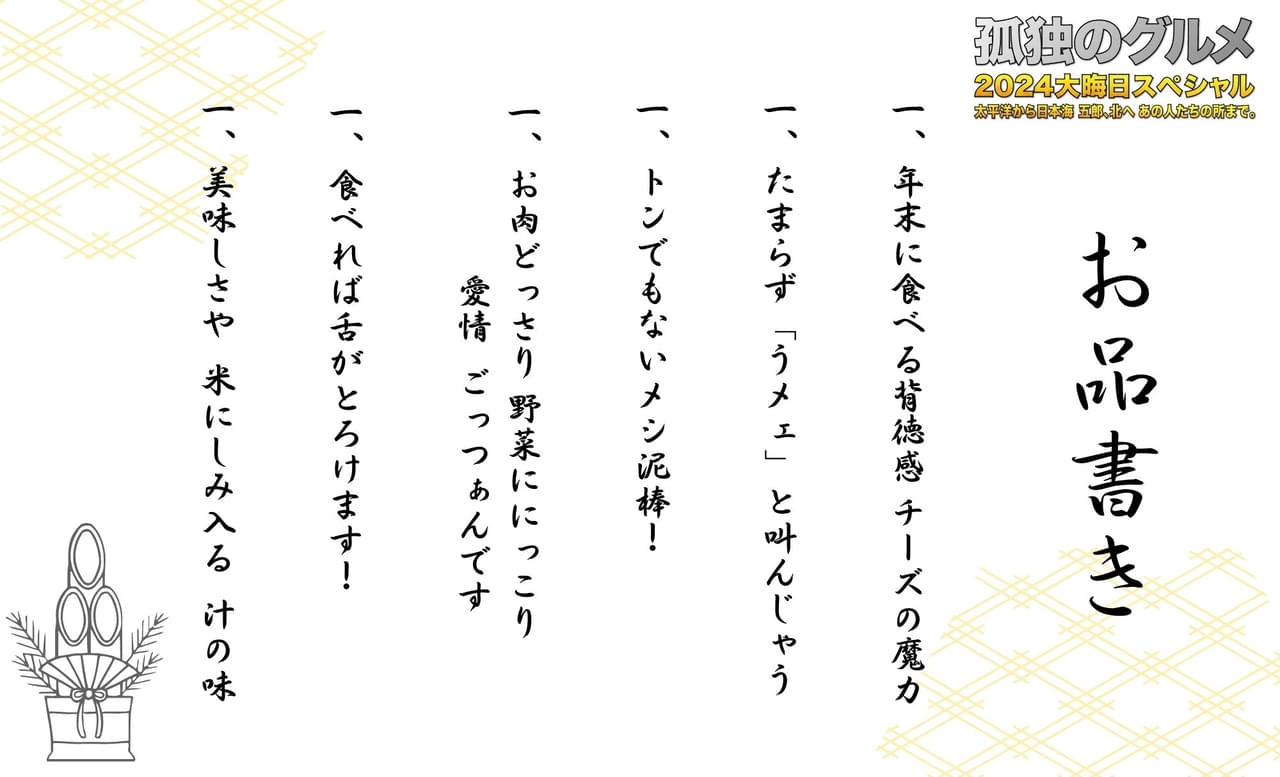 孤独のグルメ
2024大晦日スペシャル
太平洋から日本海 五郎、北へ あの人たちの所まで。

お品書き

一、年末に食べる背徳感 チーズの魔力

一、たまらず「うメェ」と叫んじゃう

一、トンでもないメシ泥棒!

一、お肉どっさり 野菜ににっこり 愛情 ごっつぁんです

一、食べれば舌がとろけます!

一、美味しさや 米にしみ入る 汁の味